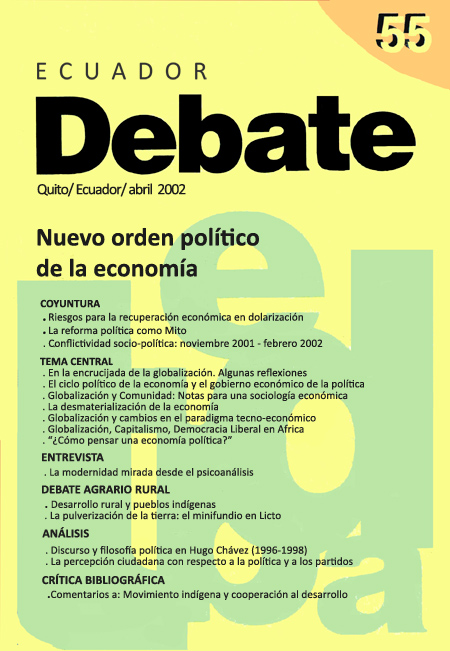 55

ECUADOR

Debate

Quito/ Ecuador/ abril 2002

Nuevo orden político de la economía

COYUNTURA
. Riesgos para la recuperación económica en dolarización
. La reforma política como Mito
. Conflictividad socio-política: noviembre 2001 - febrero 2002

TEMA CENTRAL
. En la encrucijada de la globalización. Algunas reflexiones
. El ciclo político de la economía y el gobierno económico de la política
. Globalización y Comunidad: Notas para una sociología económica
. La desmaterialización de la economía
. Globalización y cambios en el paradigma tecno-económico
. Globalización, Capitalismo, Democracia Liberal en Africa
. "¿Cómo pensar una economía política?"

ENTREVISTA
. La modernidad mirada desde el psicoanálisis

DEBATE AGRARIO RURAL
. Desarrollo rural y pueblos indígenas
. La pulverización de la tierra: el minifundio en Licto

ANÁLISIS
. Discurso y filosofía política en Hugo Chávez (1996-1998)
. La percepción ciudadana con respecto a la política y a los partidos

CRÍTICA BIBLIOGRÁFICA
.Comentarios a: Movimiento indígena y cooperación al desarrollo